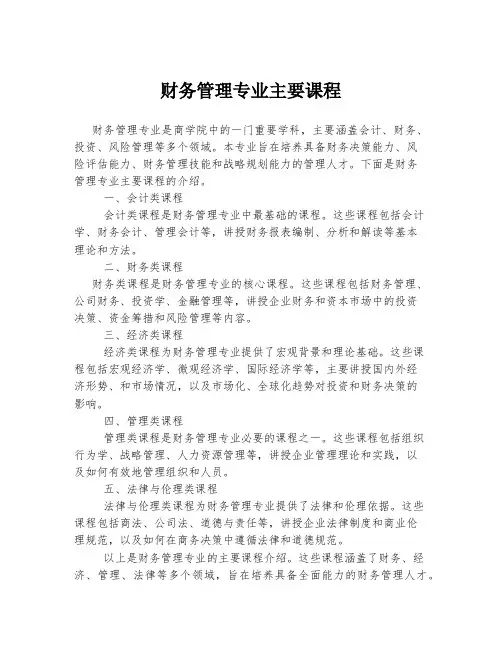 财务管理专业主要课程

财务管理专业是商学院中的一门重要学科，主要涵盖会计、财务、投资、风险管理等多个领域。本专业旨在培养具备财务决策能力、风险评估能力、财务管理技能和战略规划能力的管理人才。下面是财务管理专业主要课程的介绍。

一、会计类课程

会计类课程是财务管理专业中最基础的课程。这些课程包括会计学、财务会计、管理会计等，讲授财务报表编制、分析和解读等基本理论和方法。

二、财务类课程

财务类课程是财务管理专业的核心课程。这些课程包括财务管理、公司财务、投资学、金融管理等，讲授企业财务和资本市场中的投资决策、资金筹措和风险管理等内容。

三、经济类课程

经济类课程为财务管理专业提供了宏观背景和理论基础。这些课程包括宏观经济学、微观经济学、国际经济学等，主要讲授国内外经济形势、和市场情况，以及市场化、全球化趋势对投资和财务决策的影响。

四、管理类课程

管理类课程是财务管理专业必要的课程之一。这些课程包括组织行为学、战略管理、人力资源管理等，讲授企业管理理论和实践，以及如何有效地管理组织和人员。

五、法律与伦理类课程

法律与伦理类课程为财务管理专业提供了法律和伦理依据。这些课程包括商法、公司法、道德与责任等，讲授企业法律制度和商业伦理规范，以及如何在商务决策中遵循法律和道德规范。

以上是财务管理专业的主要课程介绍。这些课程涵盖了财务、经济、管理、法律等多个领域，旨在培养具备全面能力的财务管理人才。